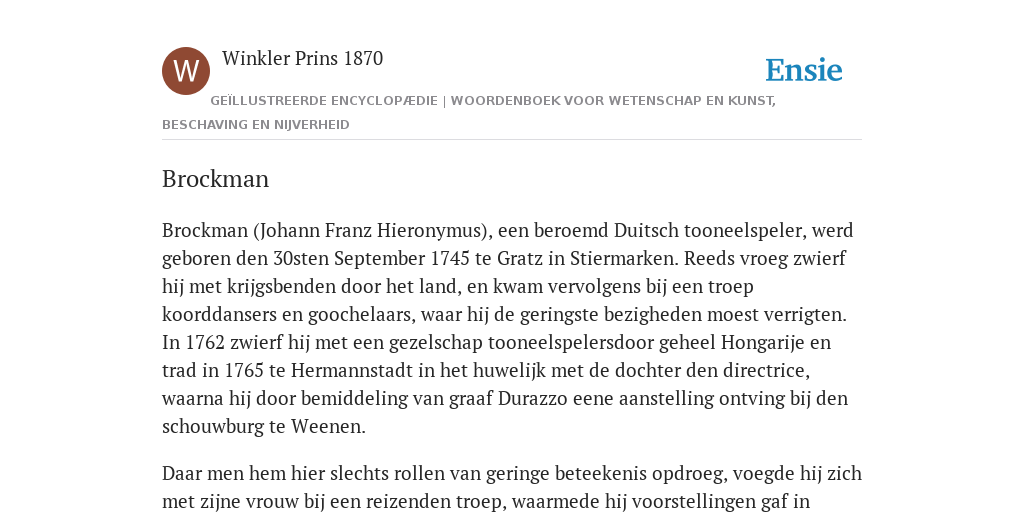 W

Winkler Prins 1870

Ensie

GEÏLLUSTREERDE ENCYCLOPÆDIE | WOORDENBOEK VOOR WETENSCHAP EN KUNST, BESCHAVING EN NIJVERHEID

Brockman

Brockman (Johann Franz Hieronymus), een beroemd Duitsch tooneelspeler, werd geboren den 30sten September 1745 te Gratz in Stiermarken. Reeds vroeg zwierf hij met krijgsbenden door het land, en kwam vervolgens bij een troep koorddansers en goochelaars, waar hij de geringste bezigheden moest verrigten. In 1762 zwierf hij met een gezelschap tooneelspelersdoor geheel Hongarije en trad in 1765 te Hermannstadt in het huwelijk met de dochter den directrice, waarna hij door bemiddeling van graaf Durazzo eene aanstelling ontving bij den schouwburg te Weenen.

Daar men hem hier slechts rollen van geringe beteekenis opdroeg, voegde hij zich met zijne vrouw bij een reizenden troep, waarmede hij voorstellingen gaf in